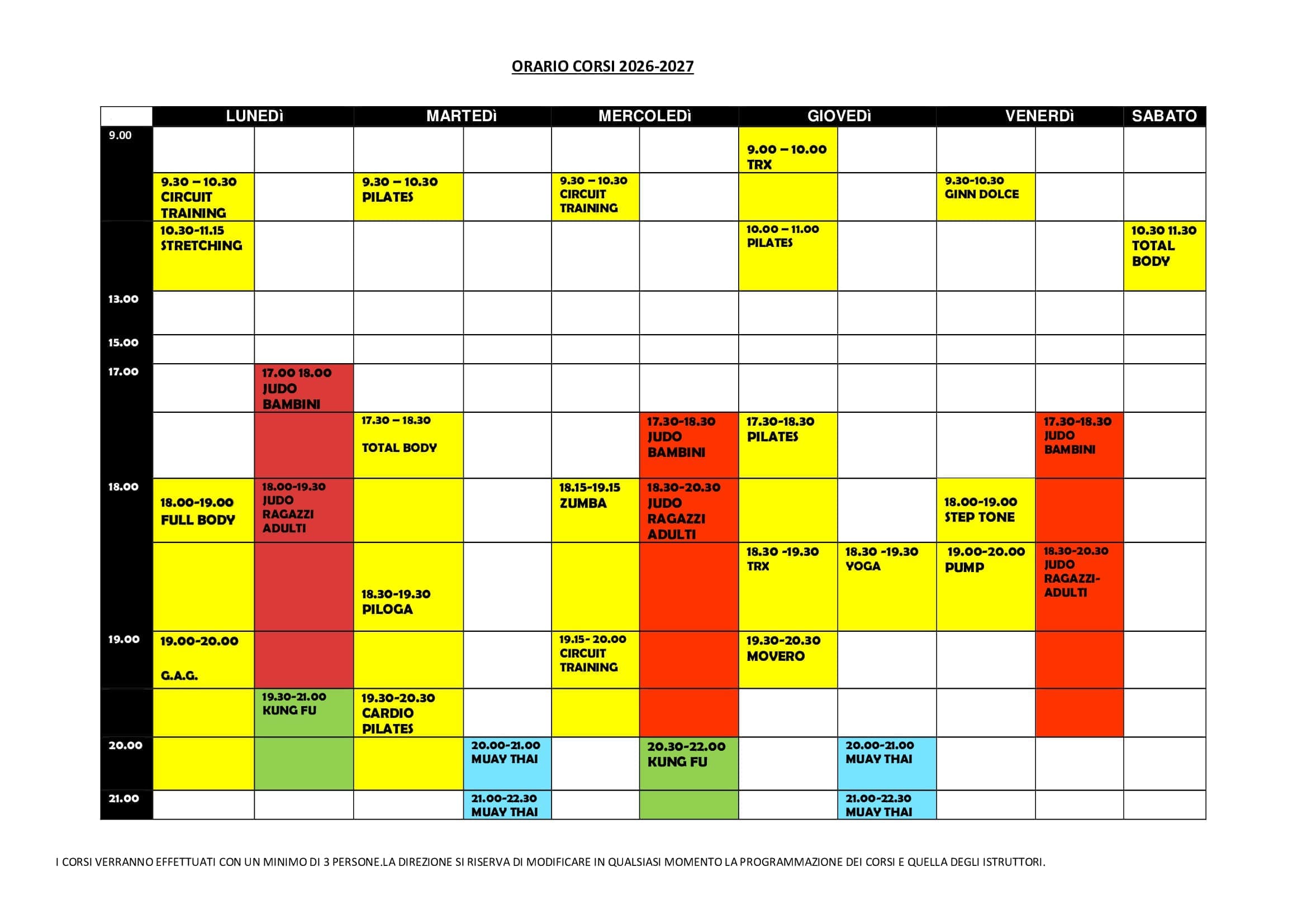 ORARIO CORSI 2026-2027

| | LUNEDì | | MARTEDì | | MERCOLEDì | | GIOVEDì | | VENERDì | | SABATO |
|---|---|---|---|---|---|---|---|---|---|---|---|
| 9.00 | | | | | | | 9.00 – 10.00 TRX | | | | |
| | 9.30 – 10.30 CIRCUIT TRAINING | | 9.30 – 10.30 PILATES | | 9.30 – 10.30 CIRCUIT TRAINING | | | | 9.30-10.30 GINN DOLCE | | |
| | 10.30-11.15 STRETCHING | | | | | | 10.00 – 11.00 PILATES | | | | 10.30 11.30 TOTAL BODY |
| 13.00 | | | | | | | | | | | |
| 15.00 | | | | | | | | | | | |
| 17.00 | | 17.00 18.00 JUDO BAMBINI | | | | | | | | | |
| | | | 17.30 – 18.30 TOTAL BODY | | | 17.30-18.30 JUDO BAMBINI | 17.30-18.30 PILATES | | | 17.30-18.30 JUDO BAMBINI | |
| 18.00 | 18.00-19.00 FULL BODY | 18.00-19.30 JUDO RAGAZZI ADULTI | | | 18.15-19.15 ZUMBA | 18.30-20.30 JUDO RAGAZZI ADULTI | | | 18.00-19.00 STEP TONE | | |
| | | | 18.30-19.30 PILOGA | | | | 18.30 -19.30 TRX | 18.30 -19.30 YOGA | 19.00-20.00 PUMP | 18.30-20.30 JUDO RAGAZZI-ADULTI | |
| 19.00 | 19.00-20.00 G.A.G. | | | | 19.15- 20.00 CIRCUIT TRAINING | | 19.30-20.30 MOVERO | | | | |
| | | 19.30-21.00 KUNG FU | 19.30-20.30 CARDIO PILATES | | | | | | | | |
| 20.00 | | | | 20.00-21.00 MUAY THAI | | 20.30-22.00 KUNG FU | | 20.00-21.00 MUAY THAI | | | |
| 21.00 | | | | 21.00-22.30 MUAY THAI | | | | 21.00-22.30 MUAY THAI | | | |

I CORSI VERRANNO EFFETTUATI CON UN MINIMO DI 3 PERSONE.LA DIREZIONE SI RISERVA DI MODIFICARE IN QUALSIASI MOMENTO LA PROGRAMMAZIONE DEI CORSI E QUELLA DEGLI ISTRUTTORI.